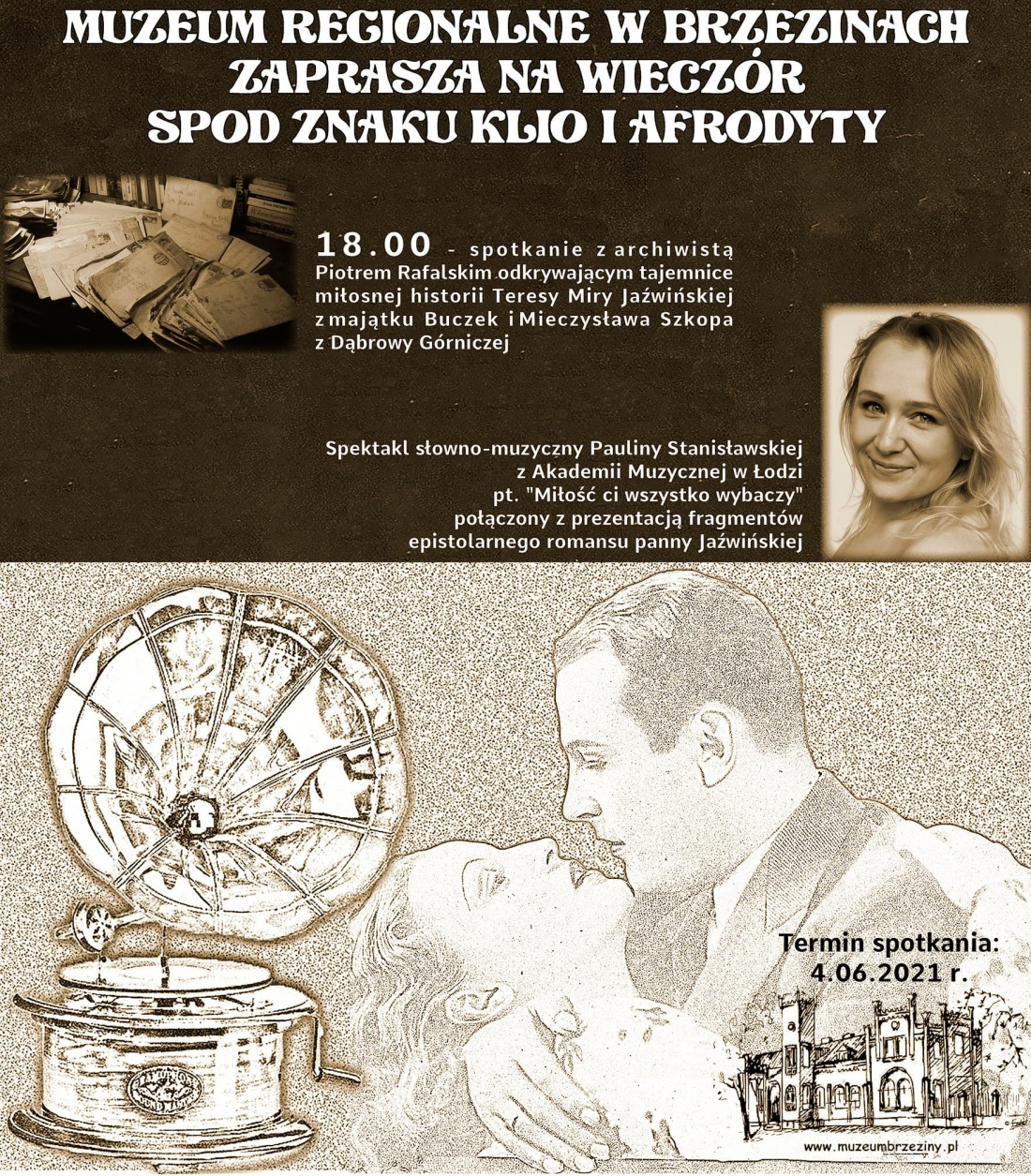 MUZEUM REGIONALNE W BRZEZINACH
ZAPRASZA NA WIECZÓR
SPOD ZNAKU KLIO I AFRODYTY

18.00 - spotkanie z archiwistą Piotrem Rafalskim odkrywającym tajemnice miłosnej historii Teresy Miry Jaźwińskiej z majątku Buczek i Mieczysława Szkopa z Dąbrowy Górniczej

Spektakl słowno-muzyczny Pauliny Stanisławskiej
z Akademii Muzycznej w Łodzi
pt. "Miłość ci wszystko wybaczy"
połączony z prezentacją fragmentów
epistolarnego romansu panny Jaźwińskiej

Termin spotkania:
4.06.2021 r.

www.muzeumbrzeziny.pl